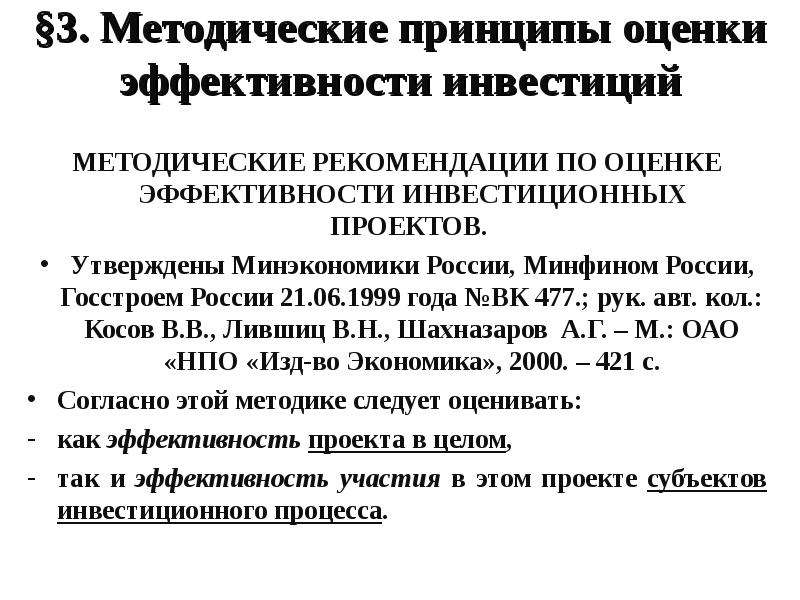 §3. Методические принципы оценки эффективности инвестиций

МЕТОДИЧЕСКИЕ РЕКОМЕНДАЦИИ ПО ОЦЕНКЕ ЭФФЕКТИВНОСТИ ИНВЕСТИЦИОННЫХ ПРОЕКТОВ.

• Утверждены Минэкономики России, Минфином России, Госстроем России 21.06.1999 года №ВК 477.; рук. авт. кол.: Косов В.В., Лившиц В.Н., Шахназаров А.Г. – М.: ОАО «НПО «Изд-во Экономика», 2000. – 421 с.

• Согласно этой методике следует оценивать:

- как эффективность проекта в целом,

- так и эффективность участия в этом проекте субъектов инвестиционного процесса.